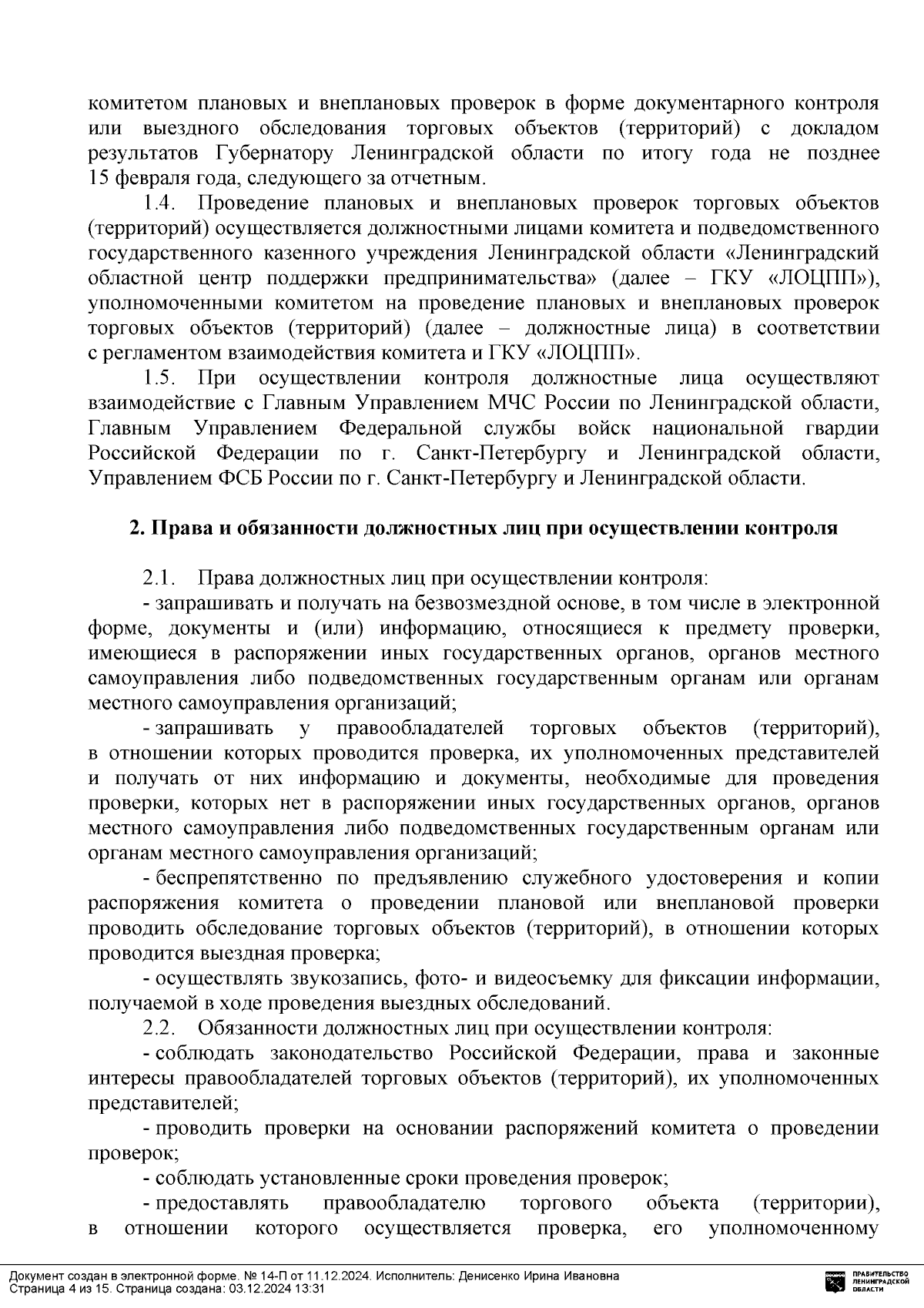 комитетом плановых и внеплановых проверок в форме документарного контроля или выездного обследования торговых объектов (территорий) с докладом результатов Губернатору Ленинградской области по итогу года не позднее 15 февраля года, следующего за отчетным.

1.4. Проведение плановых и внеплановых проверок торговых объектов (территорий) осуществляется должностными лицами комитета и подведомственного государственного казенного учреждения Ленинградской области «Ленинградский областной центр поддержки предпринимательства» (далее – ГКУ «ЛОЦПП»), уполномоченными комитетом на проведение плановых и внеплановых проверок торговых объектов (территорий) (далее – должностные лица) в соответствии с регламентом взаимодействия комитета и ГКУ «ЛОЦПП».

1.5. При осуществлении контроля должностные лица осуществляют взаимодействие с Главным Управлением МЧС России по Ленинградской области, Главным Управлением Федеральной службы войск национальной гвардии Российской Федерации по г. Санкт-Петербургу и Ленинградской области, Управлением ФСБ России по г. Санкт-Петербургу и Ленинградской области.

2. Права и обязанности должностных лиц при осуществлении контроля

2.1. Права должностных лиц при осуществлении контроля:

- запрашивать и получать на безвозмездной основе, в том числе в электронной форме, документы и (или) информацию, относящиеся к предмету проверки, имеющиеся в распоряжении иных государственных органов, органов местного самоуправления либо подведомственных государственным органам или органам местного самоуправления организаций;

- запрашивать у правообладателей торговых объектов (территорий), в отношении которых проводится проверка, их уполномоченных представителей и получать от них информацию и документы, необходимые для проведения проверки, которых нет в распоряжении иных государственных органов, органов местного самоуправления либо подведомственных государственным органам или органам местного самоуправления организаций;

- беспрепятственно по предъявлению служебного удостоверения и копии распоряжения комитета о проведении плановой или внеплановой проверки проводить обследование торговых объектов (территорий), в отношении которых проводится выездная проверка;

- осуществлять звукозапись, фото- и видеосъемку для фиксации информации, получаемой в ходе проведения выездных обследований.

2.2. Обязанности должностных лиц при осуществлении контроля:

- соблюдать законодательство Российской Федерации, права и законные интересы правообладателей торговых объектов (территорий), их уполномоченных представителей;

- проводить проверки на основании распоряжений комитета о проведении проверок;

- соблюдать установленные сроки проведения проверок;

- предоставлять правообладателю торгового объекта (территории), в отношении которого осуществляется проверка, его уполномоченному

Документ создан в электронной форме. № 14-П от 11.12.2024. Исполнитель: Денисенко Ирина Ивановна
Страница 4 из 15. Страница создана: 03.12.2024 13:31
ПРАВИТЕЛЬСТВО ЛЕНИНГРАДСКОЙ ОБЛАСТИ